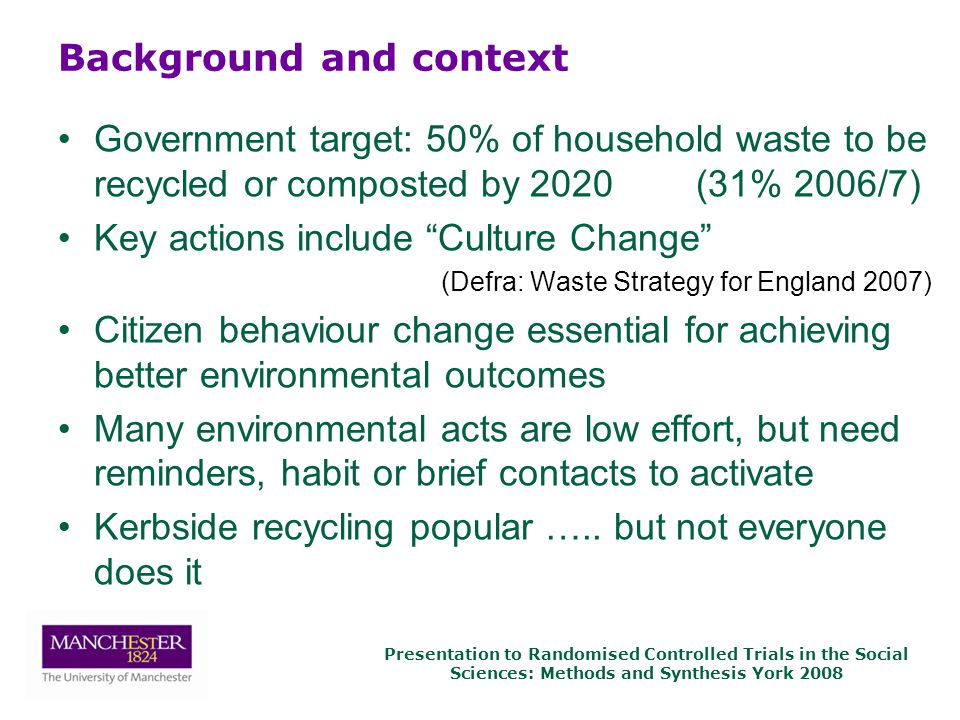 Background and context

• Government target: 50% of household waste to be recycled or composted by 2020 (31% 2006/7)
• Key actions include “Culture Change”

(Defra: Waste Strategy for England 2007)

• Citizen behaviour change essential for achieving better environmental outcomes
• Many environmental acts are low effort, but need reminders, habit or brief contacts to activate
• Kerbside recycling popular ….. but not everyone does it

MANCHESTER 1824
The University of Manchester

Presentation to Randomised Controlled Trials in the Social Sciences: Methods and Synthesis York 2008